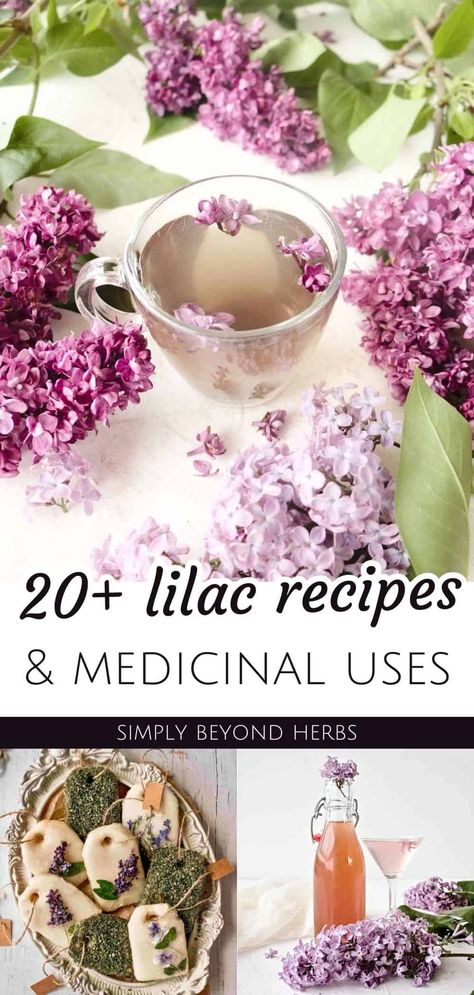 20+ lilac recipes
& MEDICINAL USES

SIMPLY BEYOND HERBS